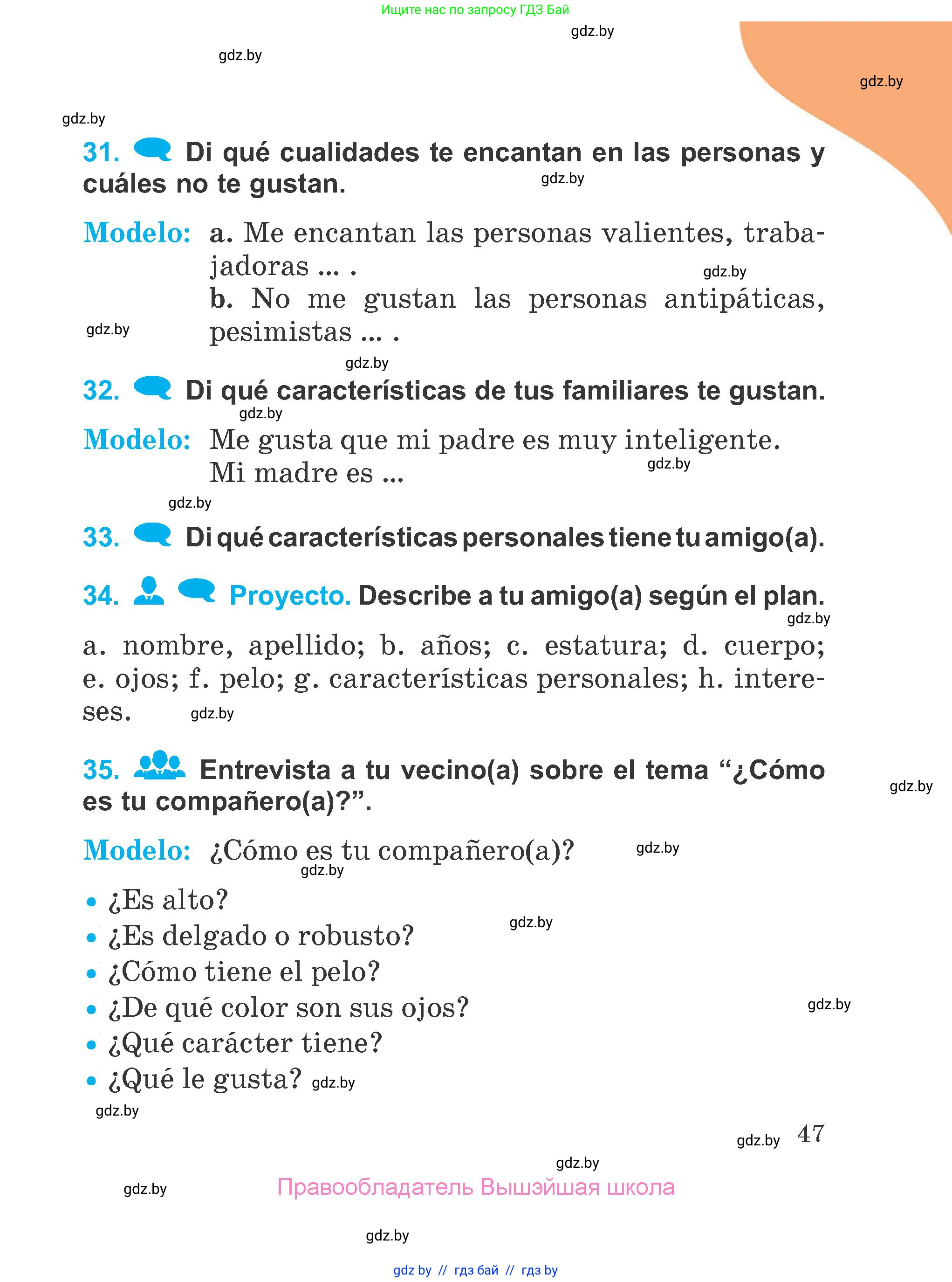 Ищите нас по запросу ГДЗ Бай

gdz.by

gdz.by

gdz.by

gdz.by

31. Di qué cualidades te encantan en las personas y cuáles no te gustan. gdz.by

Modelo: a. Me encantan las personas valientes, trabajadoras ... . gdz.by
b. No me gustan las personas antipáticas, pesimistas ... .

gdz.by

gdz.by

32. Di qué características de tus familiares te gustan.

gdz.by

Modelo: Me gusta que mi padre es muy inteligente. Mi madre es ... gdz.by

gdz.by

33. Di qué características personales tiene tu amigo(a).

34. Proyecto. Describe a tu amigo(a) según el plan. gdz.by

a. nombre, apellido; b. años; c. estatura; d. cuerpo; e. ojos; f. pelo; g. características personales; h. intereses. gdz.by

35. Entrevista a tu vecino(a) sobre el tema “¿Cómo es tu compañero(a)?”. gdz.by

Modelo: ¿Cómo es tu compañero(a)? gdz.by gdz.by

• ¿Es alto?
• ¿Es delgado o robusto? gdz.by
• ¿Cómo tiene el pelo?
• ¿De qué color son sus ojos? gdz.by
• ¿Qué carácter tiene?
• ¿Qué le gusta? gdz.by

gdz.by

gdz.by 47

gdz.by

gdz.by

Правообладатель Вышэйшая школа

gdz.by

gdz by // гдз бай // гдз by